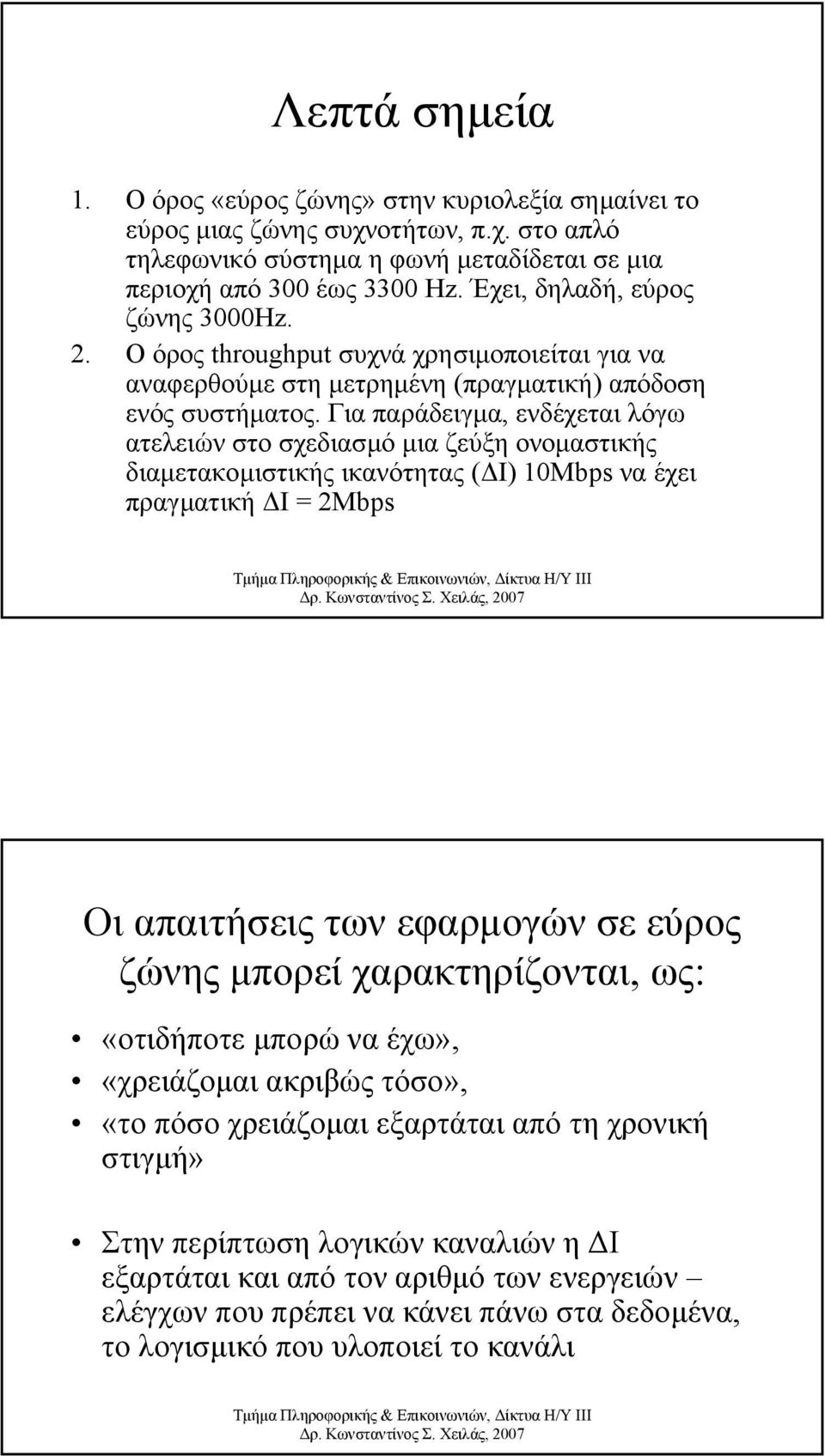 Λεπτά σημεία

1. Ο όρος «εύρος ζώνης» στην κυριολεξία σημαίνει το εύρος μιας ζώνης συχνοτήτων, π.χ. στο απλό τηλεφωνικό σύστημα η φωνή μεταδίδεται σε μια περιοχή από 300 έως 3300 Hz. Έχει, δηλαδή, εύρος ζώνης 3000Hz.
2. Ο όρος throughput συχνά χρησιμοποιείται για να αναφερθούμε στη μετρημένη (πραγματική) απόδοση ενός συστήματος. Για παράδειγμα, ενδέχεται λόγω ατελειών στο σχεδιασμό μια ζεύξη ονομαστικής διαμετακομιστικής ικανότητας (ΔΙ) 10Mbps να έχει πραγματική ΔΙ = 2Mbps

Τμήμα Πληροφορικής & Επικοινωνιών, Δίκτυα Η/Υ ΙΙΙ
Δρ. Κωνσταντίνος Σ. Χειλάς, 2007

Οι απαιτήσεις των εφαρμογών σε εύρος ζώνης μπορεί χαρακτηρίζονται, ως:

• «οτιδήποτε μπορώ να έχω»,
• «χρειάζομαι ακριβώς τόσο»,
• «το πόσο χρειάζομαι εξαρτάται από τη χρονική στιγμή»

• Στην περίπτωση λογικών καναλιών η ΔΙ εξαρτάται και από τον αριθμό των ενεργειών – ελέγχων που πρέπει να κάνει πάνω στα δεδομένα, το λογισμικό που υλοποιεί το κανάλι

Τμήμα Πληροφορικής & Επικοινωνιών, Δίκτυα Η/Υ ΙΙΙ
Δρ. Κωνσταντίνος Σ. Χειλάς, 2007